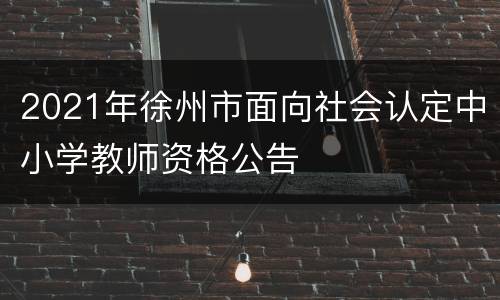 2021年徐州市面向社会认定中小学教师资格公告